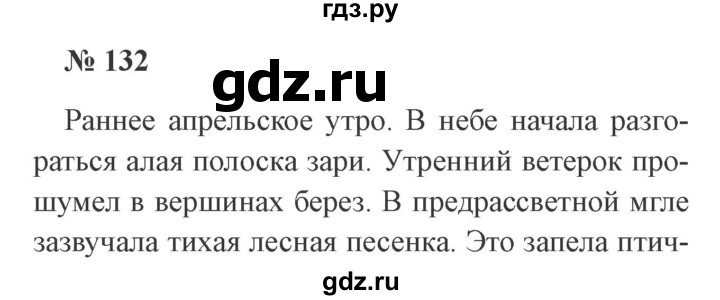 гдз.ру

№ 132

gdz.ru

Раннее апрельское утро. В небе начала разгораться алая полоска зари. Утренний ветерок прошумел в вершинах берез. В предрассветной мгле зазвучала тихая лесная песенка. Это запела птич-

gdz.ru